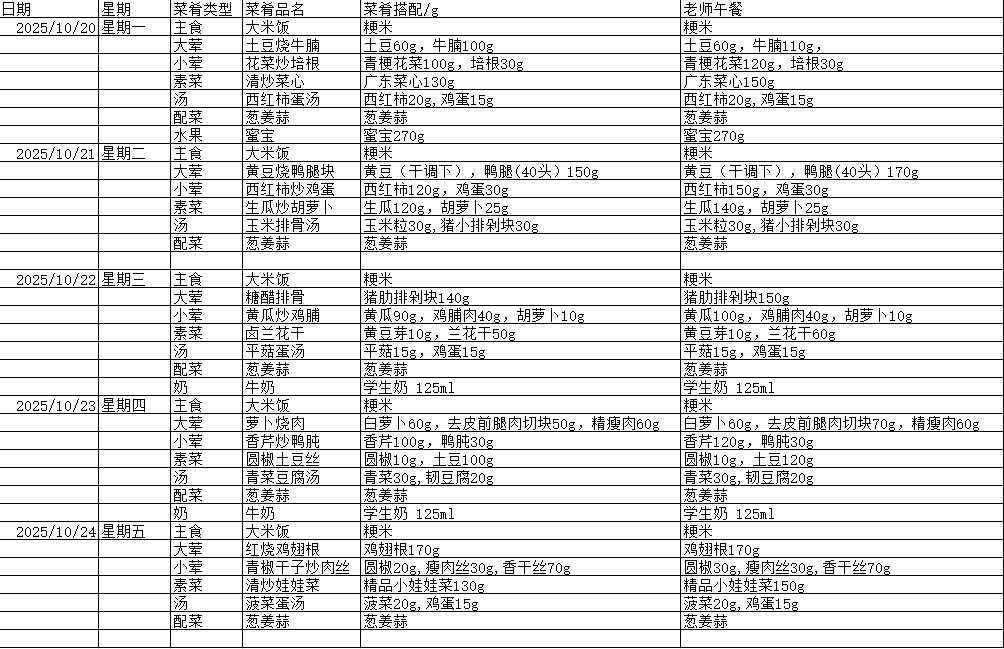 | 日期 | 星期 | 菜肴类型 | 菜肴品名 | 菜肴搭配/g | 老师午餐 |
|---|---|---|---|---|---|
| 2025/10/20 | 星期一 | 主食 | 大米饭 | 粳米 | 粳米 |
| | | 大荤 | 土豆烧牛腩 | 土豆60g，牛腩100g | 土豆60g，牛腩110g， |
| | | 小荤 | 花菜炒培根 | 青梗花菜100g，培根30g | 青梗花菜120g，培根30g |
| | | 素菜 | 清炒菜心 | 广东菜心130g | 广东菜心150g |
| | | 汤 | 西红柿蛋汤 | 西红柿20g，鸡蛋15g | 西红柿20g，鸡蛋15g |
| | | 配菜 | 葱姜蒜 | 葱姜蒜 | 葱姜蒜 |
| | | 水果 | 蜜宝 | 蜜宝270g | 蜜宝270g |
| 2025/10/21 | 星期二 | 主食 | 大米饭 | 粳米 | 粳米 |
| | | 大荤 | 黄豆烧鸭腿块 | 黄豆（干调下），鸭腿(40头）150g | 黄豆（干调下），鸭腿(40头）170g |
| | | 小荤 | 西红柿炒鸡蛋 | 西红柿120g，鸡蛋30g | 西红柿150g，鸡蛋30g |
| | | 素菜 | 生瓜炒胡萝卜 | 生瓜120g，胡萝卜25g | 生瓜140g，胡萝卜25g |
| | | 汤 | 玉米排骨汤 | 玉米粒30g，猪小排剁块30g | 玉米粒30g，猪小排剁块30g |
| | | 配菜 | 葱姜蒜 | 葱姜蒜 | 葱姜蒜 |
| | | | | | |
| 2025/10/22 | 星期三 | 主食 | 大米饭 | 粳米 | 粳米 |
| | | 大荤 | 糖醋排骨 | 猪肋排剁块140g | 猪肋排剁块150g |
| | | 小荤 | 黄瓜炒鸡脯 | 黄瓜90g，鸡脯肉40g，胡萝卜10g | 黄瓜100g，鸡脯肉40g，胡萝卜10g |
| | | 素菜 | 卤兰花干 | 黄豆芽10g，兰花干50g | 黄豆芽10g，兰花干60g |
| | | 汤 | 平菇蛋汤 | 平菇15g，鸡蛋15g | 平菇15g，鸡蛋15g |
| | | 配菜 | 葱姜蒜 | 葱姜蒜 | 葱姜蒜 |
| | | 奶 | 牛奶 | 学生奶 125ml | 学生奶 125ml |
| 2025/10/23 | 星期四 | 主食 | 大米饭 | 粳米 | 粳米 |
| | | 大荤 | 萝卜烧肉 | 白萝卜60g，去皮前腿肉切块50g，精瘦肉60g | 白萝卜60g，去皮前腿肉切块70g，精瘦肉60g |
| | | 小荤 | 香芹炒鸭肫 | 香芹100g，鸭肫30g | 香芹120g，鸭肫30g |
| | | 素菜 | 圆椒土豆丝 | 圆椒10g，土豆100g | 圆椒10g，土豆120g |
| | | 汤 | 青菜豆腐汤 | 青菜30g，韧豆腐20g | 青菜30g，韧豆腐20g |
| | | 配菜 | 葱姜蒜 | 葱姜蒜 | 葱姜蒜 |
| | | 奶 | 牛奶 | 学生奶 125ml | 学生奶 125ml |
| 2025/10/24 | 星期五 | 主食 | 大米饭 | 粳米 | 粳米 |
| | | 大荤 | 红烧鸡翅根 | 鸡翅根170g | 鸡翅根170g |
| | | 小荤 | 青椒干子炒肉丝 | 圆椒20g，瘦肉丝30g，香干丝70g | 圆椒30g，瘦肉丝30g，香干丝70g |
| | | 素菜 | 清炒娃娃菜 | 精品小娃娃菜130g | 精品小娃娃菜150g |
| | | 汤 | 菠菜蛋汤 | 菠菜20g，鸡蛋15g | 菠菜20g，鸡蛋15g |
| | | 配菜 | 葱姜蒜 | 葱姜蒜 | 葱姜蒜 |